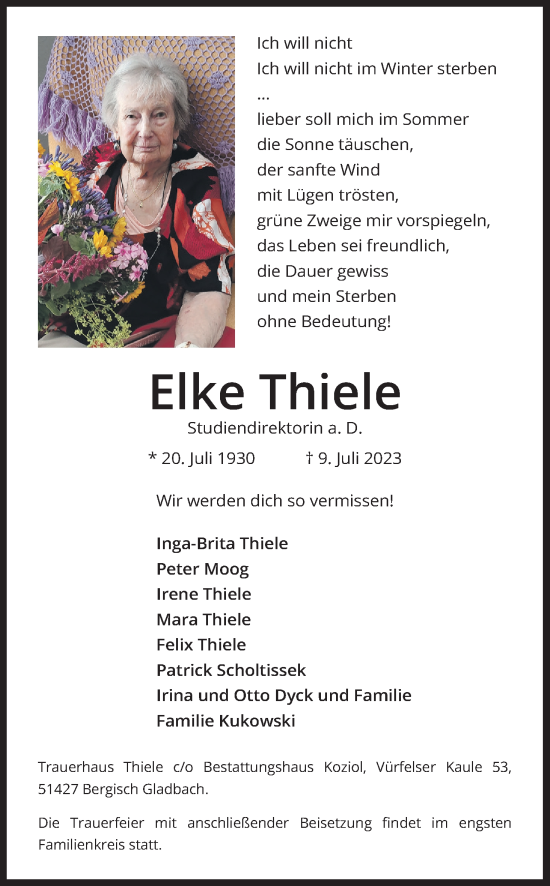 Ich will nicht
Ich will nicht im Winter sterben
...
lieber soll mich im Sommer
die Sonne täuschen,
der sanfte Wind
mit Lügen trösten,
grüne Zweige mir vorspiegeln,
das Leben sei freundlich,
die Dauer gewiss
und mein Sterben
ohne Bedeutung!

Elke Thiele

Studiendirektorin a. D.

* 20. Juli 1930 † 9. Juli 2023

Wir werden dich so vermissen!

Inga-Brita Thiele
Peter Moog
Irene Thiele
Mara Thiele
Felix Thiele
Patrick Scholtissek
Irina und Otto Dyck und Familie
Familie Kukowski

Trauerhaus Thiele c/o Bestattungshaus Koziol, Vürfelser Kaule 53, 51427 Bergisch Gladbach.

Die Trauerfeier mit anschließender Beisetzung findet im engsten Familienkreis statt.